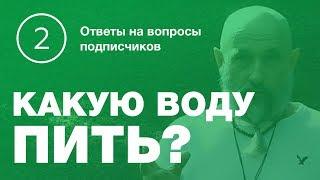 2

Ответы на вопросы подписчиков

КАКУЮ ВОДУ ПИТЬ?